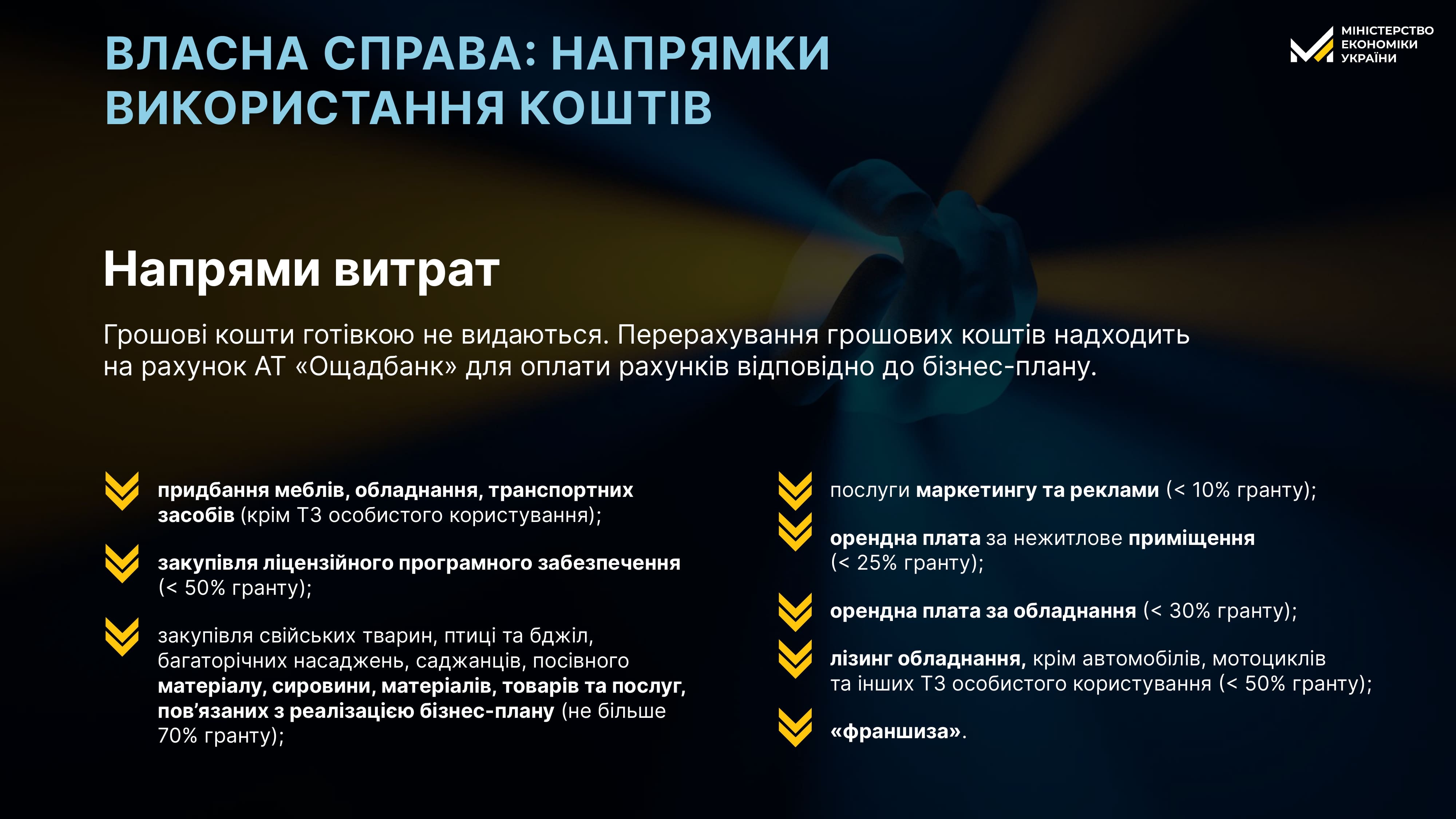 ВЛАСНА СПРАВА: НАПРЯМКИ ВИКОРИСТАННЯ КОШТІВ

МІНІСТЕРСТВО ЕКОНОМІКИ УКРАЇНИ

Напрями витрат

Грошові кошти готівкою не видаються. Перерахування грошових коштів надходить на рахунок АТ «Ощадбанк» для оплати рахунків відповідно до бізнес-плану.

придбання меблів, обладнання, транспортних засобів (крім ТЗ особистого користування);

закупівля ліцензійного програмного забезпечення (< 50% гранту);

закупівля свійських тварин, птиці та бджіл, багаторічних насаджень, саджанців, посівного матеріалу, сировини, матеріалів, товарів та послуг, пов’язаних з реалізацією бізнес-плану (не більше 70% гранту);

послуги маркетингу та реклами (< 10% гранту);

орендна плата за нежитлове приміщення (< 25% гранту);

орендна плата за обладнання (< 30% гранту);

лізинг обладнання, крім автомобілів, мотоциклів та інших ТЗ особистого користування (< 50% гранту);

«франшиза».